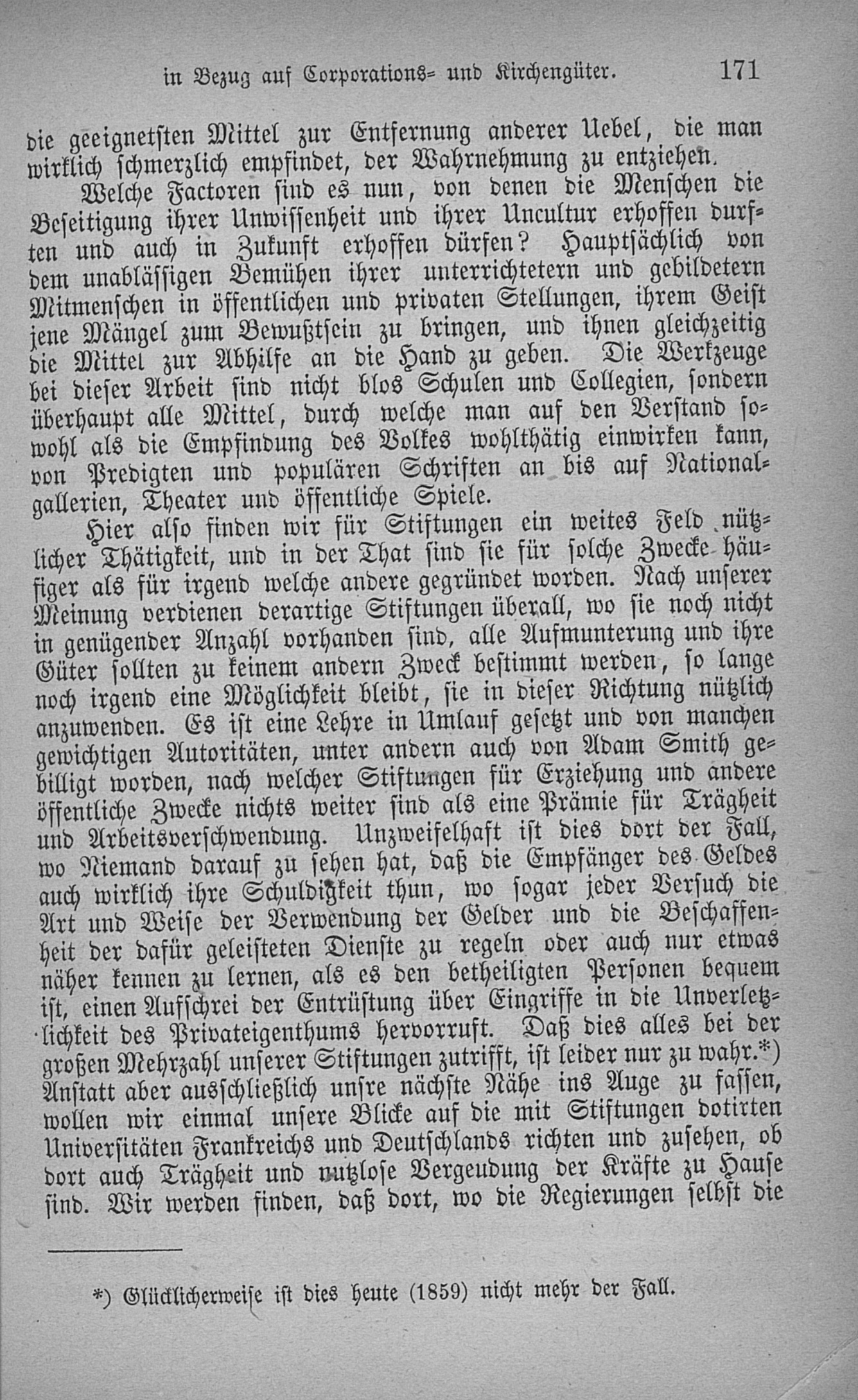 in Bezug auf Corporations- und Kirchengüter. 171

die geeignetsten Mittel zur Entfernung anderer Uebel, die man wirklich schmerzlich empfindet, der Wahrnehmung zu entziehen.

Welche Factoren sind es nun, von denen die Menschen die Beseitigung ihrer Unwissenheit und ihrer Uncultur erhoffen durften und auch in Zukunft erhoffen dürfen? Hauptsächlich von dem unablässigen Bemühen ihrer unterrichtetern und gebildetern Mitmenschen in öffentlichen und privaten Stellungen, ihrem Geist jene Mängel zum Bewußtsein zu bringen, und ihnen gleichzeitig die Mittel zur Abhilfe an die Hand zu geben. Die Werkzeuge bei dieser Arbeit sind nicht blos Schulen und Collegien, sondern überhaupt alle Mittel, durch welche man auf den Verstand sowohl als die Empfindung des Volkes wohlthätig einwirken kann, von Predigten und populären Schriften an bis auf Nationalgallerien, Theater und öffentliche Spiele.

Hier also finden wir für Stiftungen ein weites Feld nützlicher Thätigkeit, und in der That sind sie für solche Zwecke häufiger als für irgend welche andere gegründet worden. Nach unserer Meinung verdienen derartige Stiftungen überall, wo sie noch nicht in genügender Anzahl vorhanden sind, alle Aufmunterung und ihre Güter sollten zu keinem andern Zweck bestimmt werden, so lange noch irgend eine Möglichkeit bleibt, sie in dieser Richtung nützlich anzuwenden. Es ist eine Lehre in Umlauf gesetzt und von manchen gewichtigen Autoritäten, unter andern auch von Adam Smith gebilligt worden, nach welcher Stiftungen für Erziehung und andere öffentliche Zwecke nichts weiter sind als eine Prämie für Trägheit und Arbeitsverschwendung. Unzweifelhaft ist dies dort der Fall, wo Niemand darauf zu sehen hat, daß die Empfänger des Geldes auch wirklich ihre Schuldigkeit thun, wo sogar jeder Versuch die Art und Weise der Verwendung der Gelder und die Beschaffenheit der dafür geleisteten Dienste zu regeln oder auch nur etwas näher kennen zu lernen, als es den betheiligten Personen bequem ist, einen Aufschrei der Entrüstung über Eingriffe in die Unverletzlichkeit des Privateigenthums hervorruft. Daß dies alles bei der großen Mehrzahl unserer Stiftungen zutrifft, ist leider nur zu wahr.*) Anstatt aber ausschließlich unsre nächste Nähe ins Auge zu fassen, wollen wir einmal unsere Blicke auf die mit Stiftungen dotirten Universitäten Frankreichs und Deutschlands richten und zusehen, ob dort auch Trägheit und nutzlose Vergeudung der Kräfte zu Hause sind. Wir werden finden, daß dort, wo die Regierungen selbst die

*) Glücklicherweise ist dies heute (1859) nicht mehr der Fall.